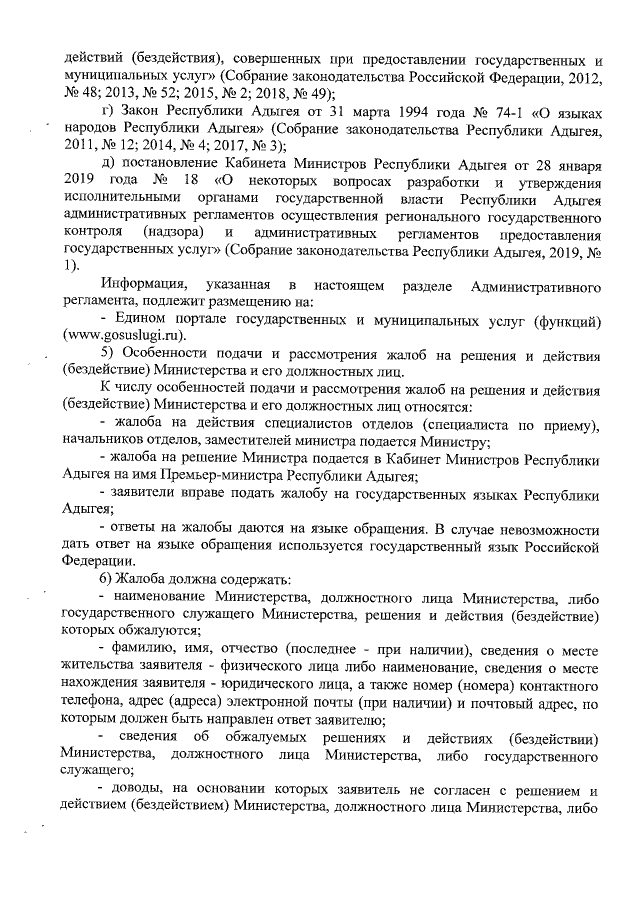 действий (бездействия), совершенных при предоставлении государственных и муниципальных услуг» (Собрание законодательства Российской Федерации, 2012, № 48; 2013, № 52; 2015, № 2; 2018, № 49);

г) Закон Республики Адыгея от 31 марта 1994 года № 74-1 «О языках народов Республики Адыгея» (Собрание законодательства Республики Адыгея, 2011, № 12; 2014, № 4; 2017, № 3);

д) постановление Кабинета Министров Республики Адыгея от 28 января 2019 года № 18 «О некоторых вопросах разработки и утверждения исполнительными органами государственной власти Республики Адыгея административных регламентов осуществления регионального государственного контроля (надзора) и административных регламентов предоставления государственных услуг» (Собрание законодательства Республики Адыгея, 2019, № 1).

Информация, указанная в настоящем разделе Административного регламента, подлежит размещению на:

- Едином портале государственных и муниципальных услуг (функций) (www.gosuslugi.ru).

5) Особенности подачи и рассмотрения жалоб на решения и действия (бездействие) Министерства и его должностных лиц.

К числу особенностей подачи и рассмотрения жалоб на решения и действия (бездействие) Министерства и его должностных лиц относятся:

- жалоба на действия специалистов отделов (специалиста по приему), начальников отделов, заместителей министра подается Министру;

- жалоба на решение Министра подается в Кабинет Министров Республики Адыгея на имя Премьер-министра Республики Адыгея;

- заявители вправе подать жалобу на государственных языках Республики Адыгея;

- ответы на жалобы даются на языке обращения. В случае невозможности дать ответ на языке обращения используется государственный язык Российской Федерации.

6) Жалоба должна содержать:

- наименование Министерства, должностного лица Министерства, либо государственного служащего Министерства, решения и действия (бездействие) которых обжалуются;

- фамилию, имя, отчество (последнее - при наличии), сведения о месте жительства заявителя - физического лица либо наименование, сведения о месте нахождения заявителя - юридического лица, а также номер (номера) контактного телефона, адрес (адреса) электронной почты (при наличии) и почтовый адрес, по которым должен быть направлен ответ заявителю;

- сведения об обжалуемых решениях и действиях (бездействии) Министерства, должностного лица Министерства, либо государственного служащего;

- доводы, на основании которых заявитель не согласен с решением и действием (бездействием) Министерства, должностного лица Министерства, либо